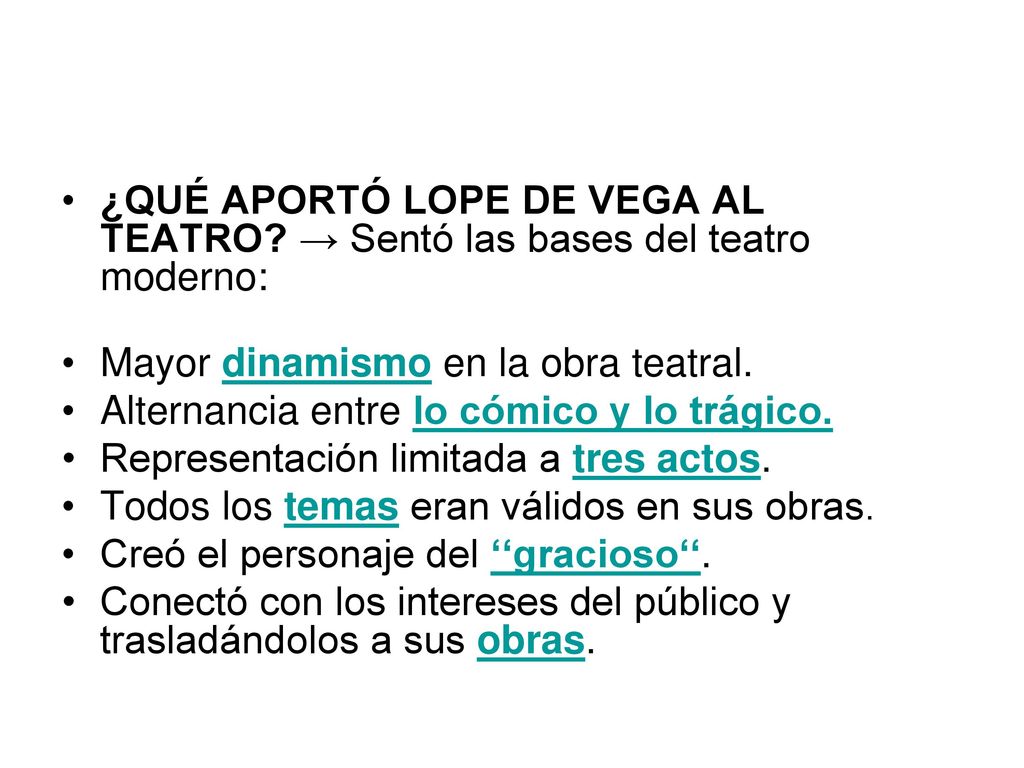 • ¿QUÉ APORTÓ LOPE DE VEGA AL TEATRO? → Sentó las bases del teatro moderno:

• Mayor dinamismo en la obra teatral.
• Alternancia entre lo cómico y lo trágico.
• Representación limitada a tres actos.
• Todos los temas eran válidos en sus obras.
• Creó el personaje del ‘‘gracioso‘‘.
• Conectó con los intereses del público y trasladándolos a sus obras.